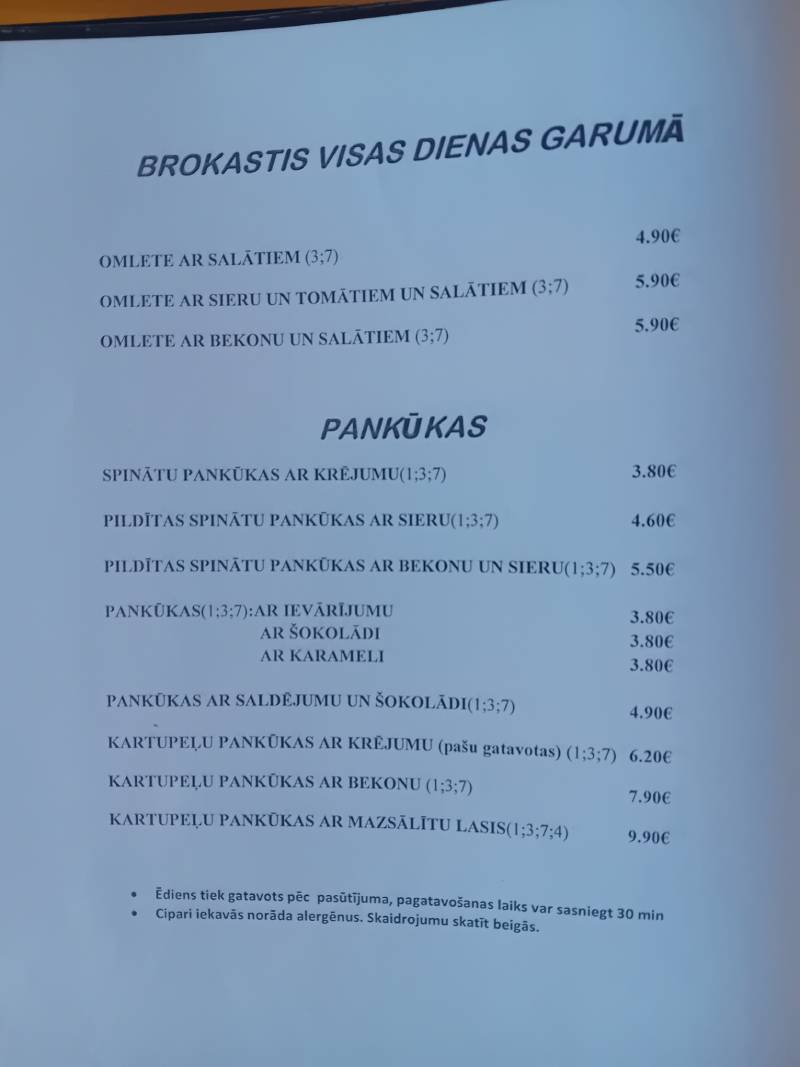 BROKASTIS VISAS DIENAS GARUMĀ

OMLETE AR SALĀTIEM (3;7) 4.90€

OMLETE AR SIERU UN TOMĀTIEM UN SALĀTIEM (3;7) 5.90€

OMLETE AR BEKONU UN SALĀTIEM (3;7) 5.90€

PANKŪKAS

SPINĀTU PANKŪKAS AR KRĒJUMU(1;3;7) 3.80€

PILDĪTAS SPINĀTU PANKŪKAS AR SIERU(1;3;7) 4.60€

PILDĪTAS SPINĀTU PANKŪKAS AR BEKONU UN SIERU(1;3;7) 5.50€

PANKŪKAS(1;3;7):AR IEVĀRĪJUMU 3.80€
AR ŠOKOLĀDI 3.80€
AR KARAMELI 3.80€

PANKŪKAS AR SALDĒJUMU UN ŠOKOLĀDI(1;3;7) 4.90€

KARTUPEĻU PANKŪKAS AR KRĒJUMU (pašu gatavotas) (1;3;7) 6.20€

KARTUPEĻU PANKŪKAS AR BEKONU (1;3;7) 7.90€

KARTUPEĻU PANKŪKAS AR MAZSĀLĪTU LASIS(1;3;7;4) 9.90€

• Ēdiens tiek gatavots pēc pasūtījuma, pagatavošanas laiks var sasniegt 30 min
• Cipari iekavās norāda alergēnus. Skaidrojumu skatīt beigās.